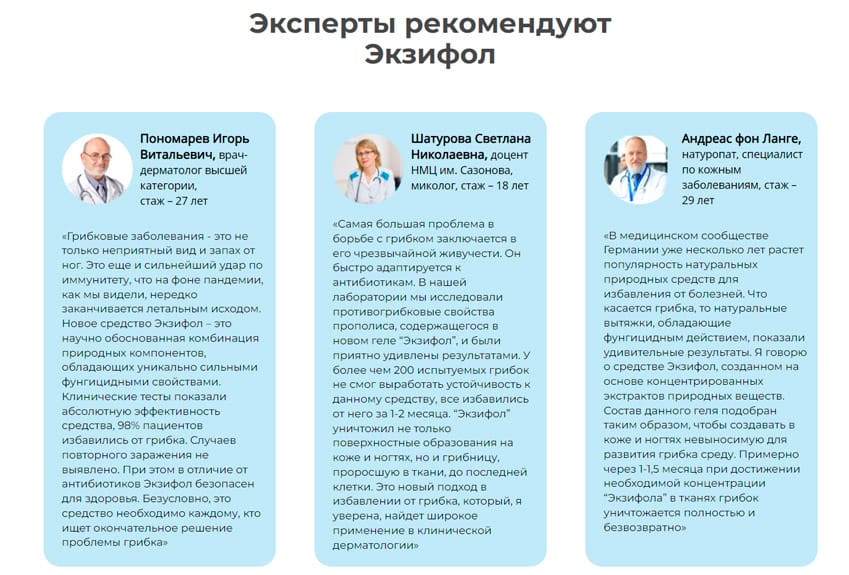 Эксперты рекомендуют Экзифол

Пономарев Игорь Витальевич, врач-дерматолог высшей категории, стаж – 27 лет

«Грибковые заболевания - это не только неприятный вид и запах от ног. Это еще и сильнейший удар по иммунитету, что на фоне пандемии, как мы видели, нередко заканчивается летальным исходом. Новое средство Экзифол – это научно обоснованная комбинация природных компонентов, обладающих уникально сильными фунгицидными свойствами. Клинические тесты показали абсолютную эффективность средства, 98% пациентов избавились от грибка. Случаев повторного заражения не выявлено. При этом в отличие от антибиотиков Экзифол безопасен для здоровья. Безусловно, это средство необходимо каждому, кто ищет окончательное решение проблемы грибка»

Шатурова Светлана Николаевна, доцент НМЦ им. Сазонова, миколог, стаж – 18 лет

«Самая большая проблема в борьбе с грибком заключается в его чрезвычайной живучести. Он быстро адаптируется к антибиотикам. В нашей лаборатории мы исследовали противогрибковые свойства прополиса, содержащегося в новом геле "Экзифол", и были приятно удивлены результатами. У более чем 200 испытуемых грибок не смог выработать устойчивость к данному средству, все избавились от него за 1-2 месяца. "Экзифол" уничтожил не только поверхностные образования на коже и ногтях, но и грибницу, проросшую в ткани, до последней клетки. Это новый подход в избавлении от грибка, который, я уверена, найдет широкое применение в клинической дерматологии»

Андреас фон Ланге, натуропат, специалист по кожным заболеваниям, стаж – 29 лет

«В медицинском сообществе Германии уже несколько лет растет популярность натуральных природных средств для избавления от болезней. Что касается грибка, то натуральные вытяжки, обладающие фунгицидным действием, показали удивительные результаты. Я говорю о средстве Экзифол, созданном на основе концентрированных экстрактов природных веществ. Состав данного геля подобран таким образом, чтобы создавать в коже и ногтях невыносимую для развития грибка среду. Примерно через 1-1,5 месяца при достижении необходимой концентрации "Экзифола" в тканях грибок уничтожается полностью и безвозвратно»